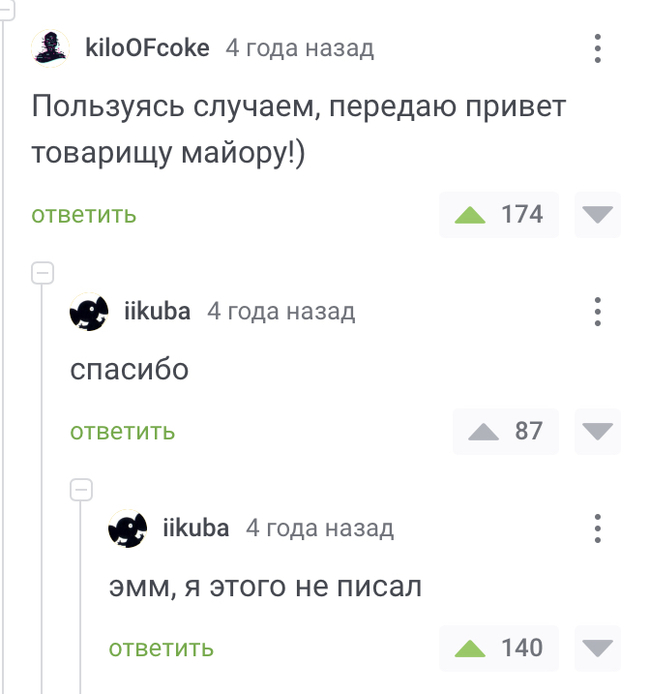 kiloOFcoke 4 года назад

Пользуясь случаем, передаю привет товарищу майору!)

ответить

174

iikuba 4 года назад

спасибо

ответить

87

iikuba 4 года назад

эмм, я этого не писал

ответить

140